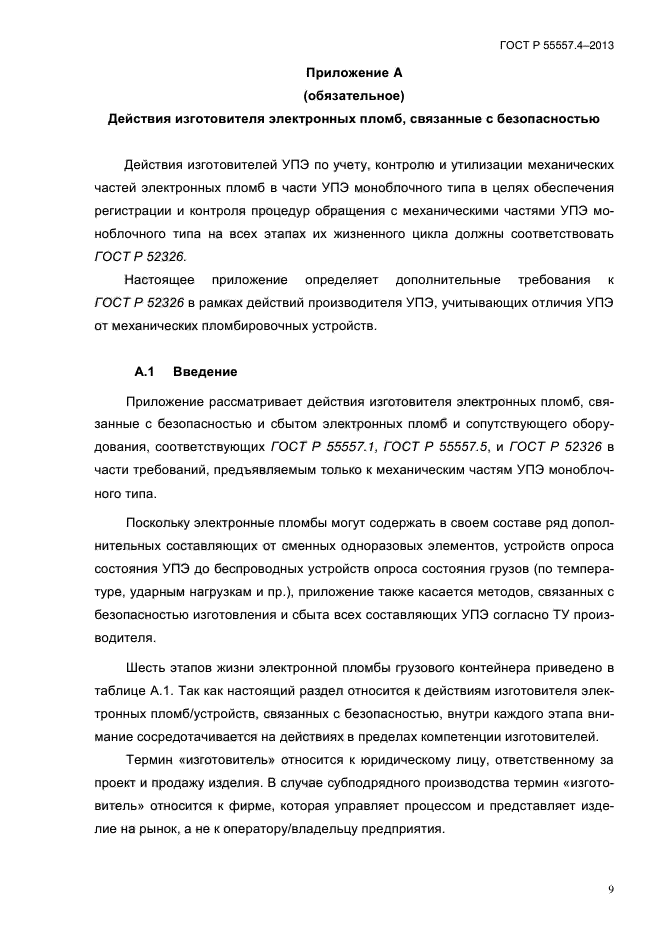 ГОСТ Р 55557.4–2013

Приложение А
(обязательное)
Действия изготовителя электронных пломб, связанные с безопасностью

Действия изготовителей УПЭ по учету, контролю и утилизации механических частей электронных пломб в части УПЭ моноблочного типа в целях обеспечения регистрации и контроля процедур обращения с механическими частями УПЭ моноблочного типа на всех этапах их жизненного цикла должны соответствовать ГОСТ Р 52326.

Настоящее приложение определяет дополнительные требования к ГОСТ Р 52326 в рамках действий производителя УПЭ, учитывающих отличия УПЭ от механических пломбировочных устройств.

А.1 Введение

Приложение рассматривает действия изготовителя электронных пломб, связанные с безопасностью и сбытом электронных пломб и сопутствующего оборудования, соответствующих ГОСТ Р 55557.1, ГОСТ Р 55557.5, и ГОСТ Р 52326 в части требований, предъявляемым только к механическим частям УПЭ моноблочного типа.

Поскольку электронные пломбы могут содержать в своем составе ряд дополнительных составляющих от сменных одноразовых элементов, устройств опроса состояния УПЭ до беспроводных устройств опроса состояния грузов (по температуре, ударным нагрузкам и пр.), приложение также касается методов, связанных с безопасностью изготовления и сбыта всех составляющих УПЭ согласно ТУ производителя.

Шесть этапов жизни электронной пломбы грузового контейнера приведено в таблице А.1. Так как настоящий раздел относится к действиям изготовителя электронных пломб/устройств, связанных с безопасностью, внутри каждого этапа внимание сосредотачивается на действиях в пределах компетенции изготовителей.

Термин «изготовитель» относится к юридическому лицу, ответственному за проект и продажу изделия. В случае субподрядного производства термин «изготовитель» относится к фирме, которая управляет процессом и представляет изделие на рынок, а не к оператору/владельцу предприятия.

9